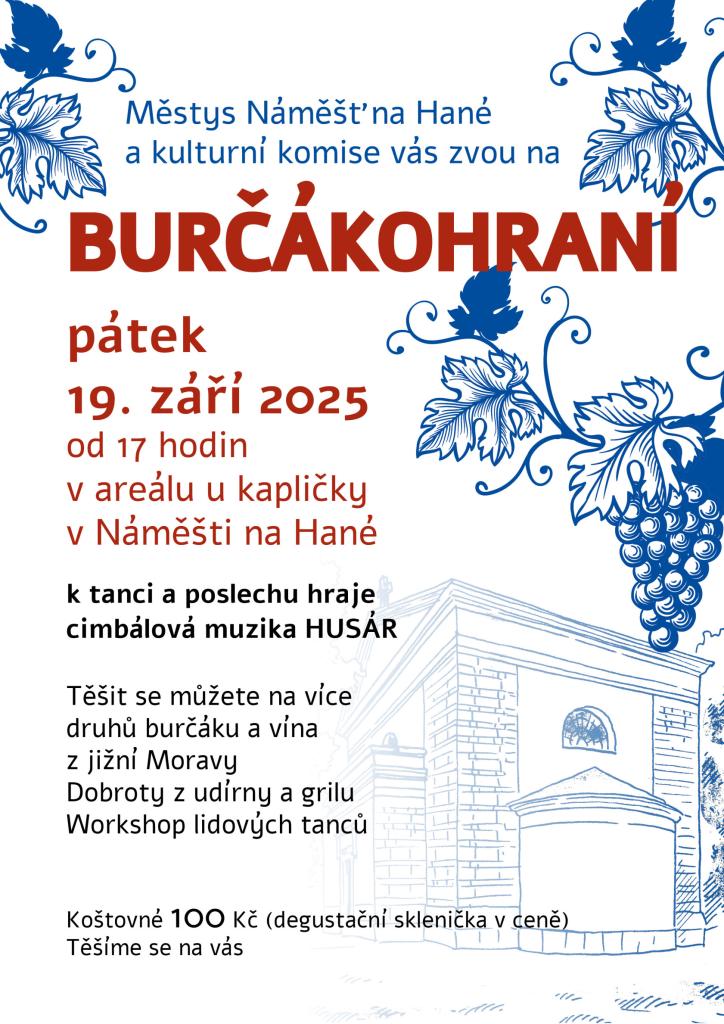 Městys Náměšť na Hané
a kulturní komise vás zvou na

BURČÁKOHRANÍ

pátek
19. září 2025
od 17 hodin
v areálu u kapličky
v Náměšti na Hané

k tanci a poslechu hraje
cimbálová muzika HUSÁR

Těšit se můžete na více
druhů burčáku a vína
z jižní Moravy
Dobroty z udírny a grilu
Workshop lidových tanců

Koštovné 100 Kč (degustační sklenička v ceně)
Těšíme se na vás